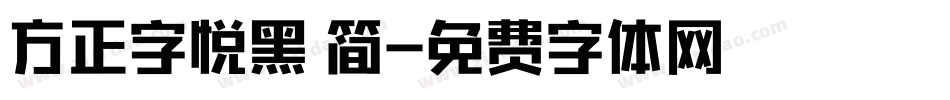 方正字悦黑 简-免费字体网